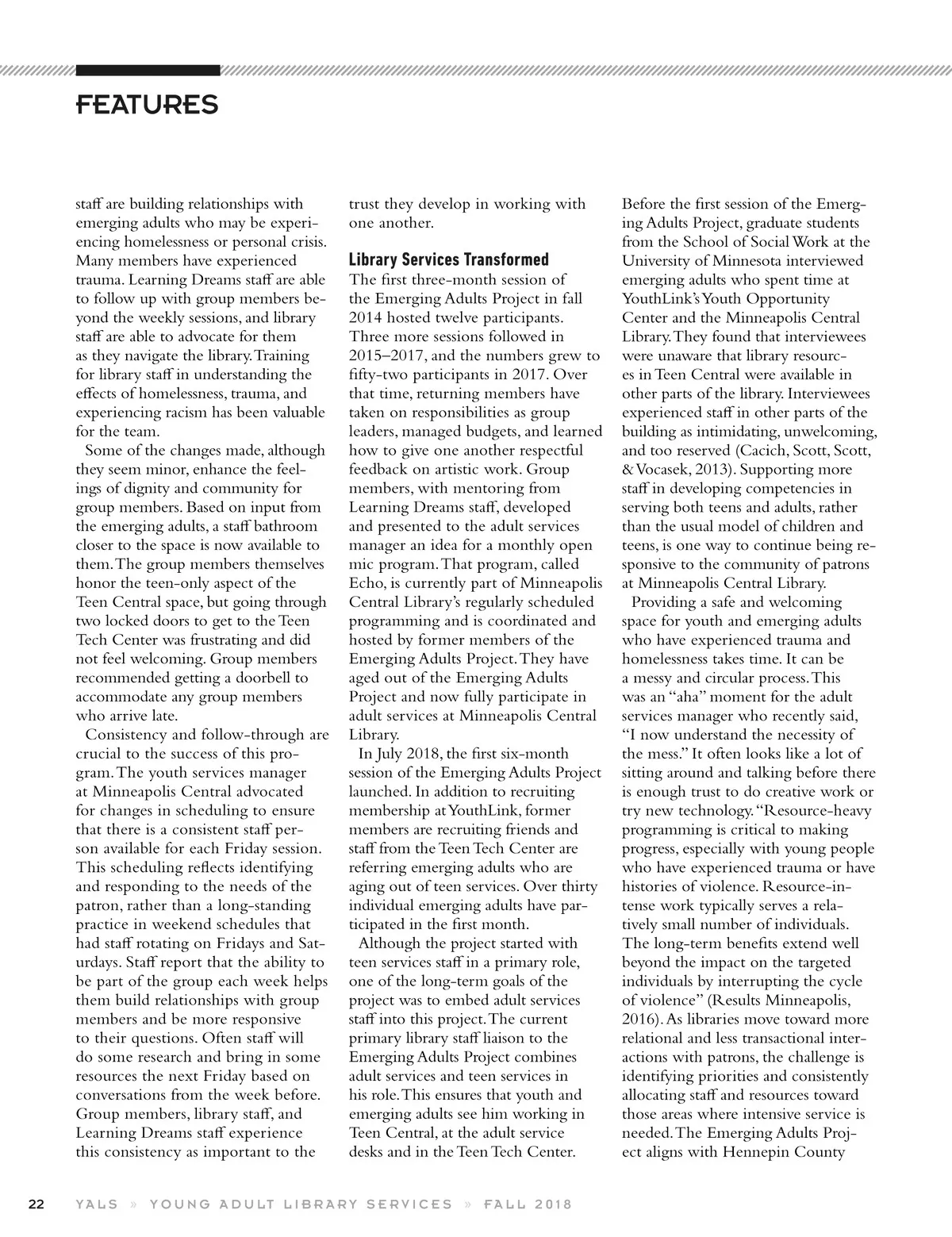 FEATURES

staff are building relationships with emerging adults who may be experiencing homelessness or personal crisis. Many members have experienced trauma. Learning Dreams staff are able to follow up with group members beyond the weekly sessions, and library staff are able to advocate for them as they navigate the library. Training for library staff in understanding the effects of homelessness, trauma, and experiencing racism has been valuable for the team.

Some of the changes made, although they seem minor, enhance the feelings of dignity and community for group members. Based on input from the emerging adults, a staff bathroom closer to the space is now available to them. The group members themselves honor the teen-only aspect of the Teen Central space, but going through two locked doors to get to the Teen Tech Center was frustrating and did not feel welcoming. Group members recommended getting a doorbell to accommodate any group members who arrive late.

Consistency and follow-through are crucial to the success of this program. The youth services manager at Minneapolis Central advocated for changes in scheduling to ensure that there is a consistent staff person available for each Friday session. This scheduling reflects identifying and responding to the needs of the patron, rather than a long-standing practice in weekend schedules that had staff rotating on Fridays and Saturdays. Staff report that the ability to be part of the group each week helps them build relationships with group members and be more responsive to their questions. Often staff will do some research and bring in some resources the next Friday based on conversations from the week before. Group members, library staff, and Learning Dreams staff experience this consistency as important to the trust they develop in working with one another.

Library Services Transformed
The first three-month session of the Emerging Adults Project in fall 2014 hosted twelve participants. Three more sessions followed in 2015–2017, and the numbers grew to fifty-two participants in 2017. Over that time, returning members have taken on responsibilities as group leaders, managed budgets, and learned how to give one another respectful feedback on artistic work. Group members, with mentoring from Learning Dreams staff, developed and presented to the adult services manager an idea for a monthly open mic program. That program, called Echo, is currently part of Minneapolis Central Library's regularly scheduled programming and is coordinated and hosted by former members of the Emerging Adults Project. They have aged out of the Emerging Adults Project and now fully participate in adult services at Minneapolis Central Library.

In July 2018, the first six-month session of the Emerging Adults Project launched. In addition to recruiting membership at YouthLink, former members are recruiting friends and staff from the Teen Tech Center are referring emerging adults who are aging out of teen services. Over thirty individual emerging adults have participated in the first month.

Although the project started with teen services staff in a primary role, one of the long-term goals of the project was to embed adult services staff into this project. The current primary library staff liaison to the Emerging Adults Project combines adult services and teen services in his role. This ensures that youth and emerging adults see him working in Teen Central, at the adult service desks and in the Teen Tech Center.

Before the first session of the Emerging Adults Project, graduate students from the School of Social Work at the University of Minnesota interviewed emerging adults who spent time at YouthLink's Youth Opportunity Center and the Minneapolis Central Library. They found that interviewees were unaware that library resources in Teen Central were available in other parts of the library. Interviewees experienced staff in other parts of the building as intimidating, unwelcoming, and too reserved (Cacich, Scott, Scott, & Vocasek, 2013). Supporting more staff in developing competencies in serving both teens and adults, rather than the usual model of children and teens, is one way to continue being responsive to the community of patrons at Minneapolis Central Library.

Providing a safe and welcoming space for youth and emerging adults who have experienced trauma and homelessness takes time. It can be a messy and circular process. This was an "aha" moment for the adult services manager who recently said, "I now understand the necessity of the mess." It often looks like a lot of sitting around and talking before there is enough trust to do creative work or try new technology. "Resource-heavy programming is critical to making progress, especially with young people who have experienced trauma or have histories of violence. Resource-intense work typically serves a relatively small number of individuals. The long-term benefits extend well beyond the impact on the targeted individuals by interrupting the cycle of violence" (Results Minneapolis, 2016). As libraries move toward more relational and less transactional interactions with patrons, the challenge is identifying priorities and consistently allocating staff and resources toward those areas where intensive service is needed. The Emerging Adults Project aligns with Hennepin County

22 YALS » YOUNG ADULT LIBRARY SERVICES » FALL 2018